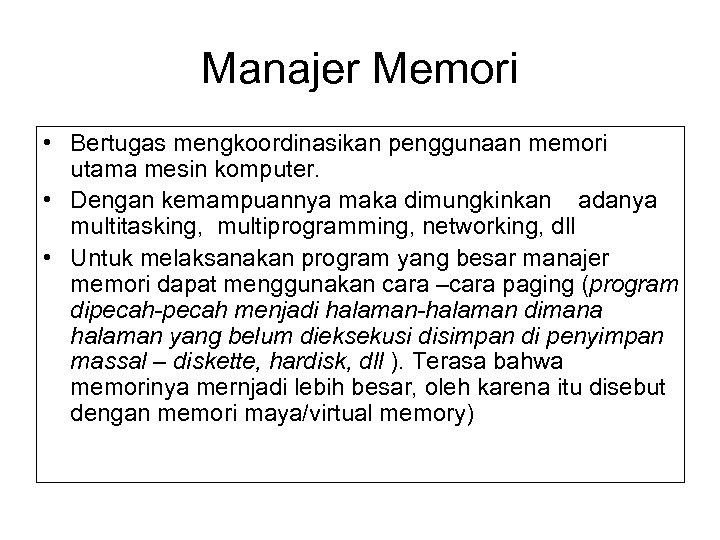 Manajer Memori

• Bertugas mengkoordinasikan penggunaan memori utama mesin komputer.

• Dengan kemampuannya maka dimungkinkan adanya multitasking, multiprogramming, networking, dll

• Untuk melaksanakan program yang besar manajer memori dapat menggunakan cara –cara paging (program dipecah-pecah menjadi halaman-halaman dimana halaman yang belum dieksekusi disimpan di penyimpan massal – diskette, hardisk, dll ). Terasa bahwa memorinya mernjadi lebih besar, oleh karena itu disebut dengan memori maya/virtual memory)